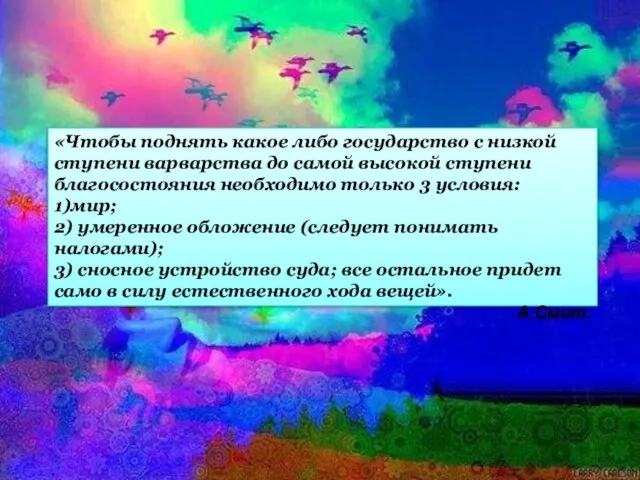 «Чтобы поднять какое либо государство с низкой ступени варварства до самой высокой ступени благосостояния необходимо только 3 условия:
1)мир;
2) умеренное обложение (следует понимать налогами);
3) сносное устройство суда; все остальное придет само в силу естественного хода вещей».

А.Смит.

LARRY CARLSON